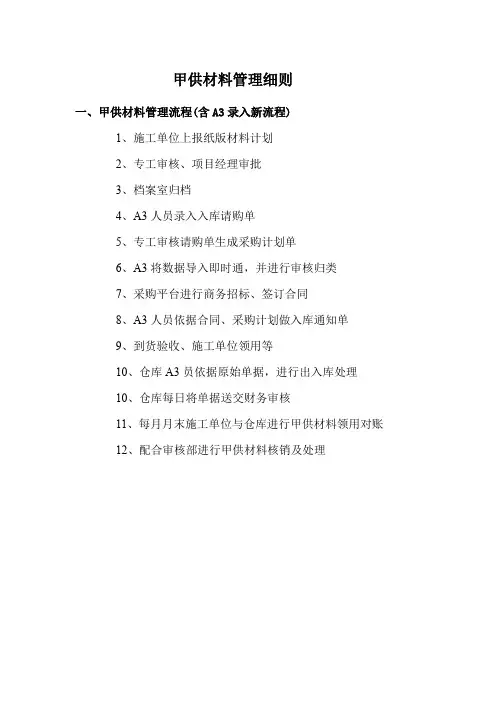 甲供材料管理细则

一、甲供材料管理流程(含 A3 录入新流程)

1、施工单位上报纸版材料计划

2、专工审核、项目经理审批

3、档案室归档

4、A3 人员录入入库请购单

5、专工审核请购单生成采购计划单

6、A3 将数据导入即时通，并进行审核归类

7、采购平台进行商务招标、签订合同

8、A3 人员依据合同、采购计划做入库通知单

9、到货验收、施工单位领用等

10、仓库 A3 员依据原始单据，进行出入库处理

10、仓库每日将单据送交财务审核

11、每月月末施工单位与仓库进行甲供材料领用对账

12、配合审核部进行甲供材料核销及处理